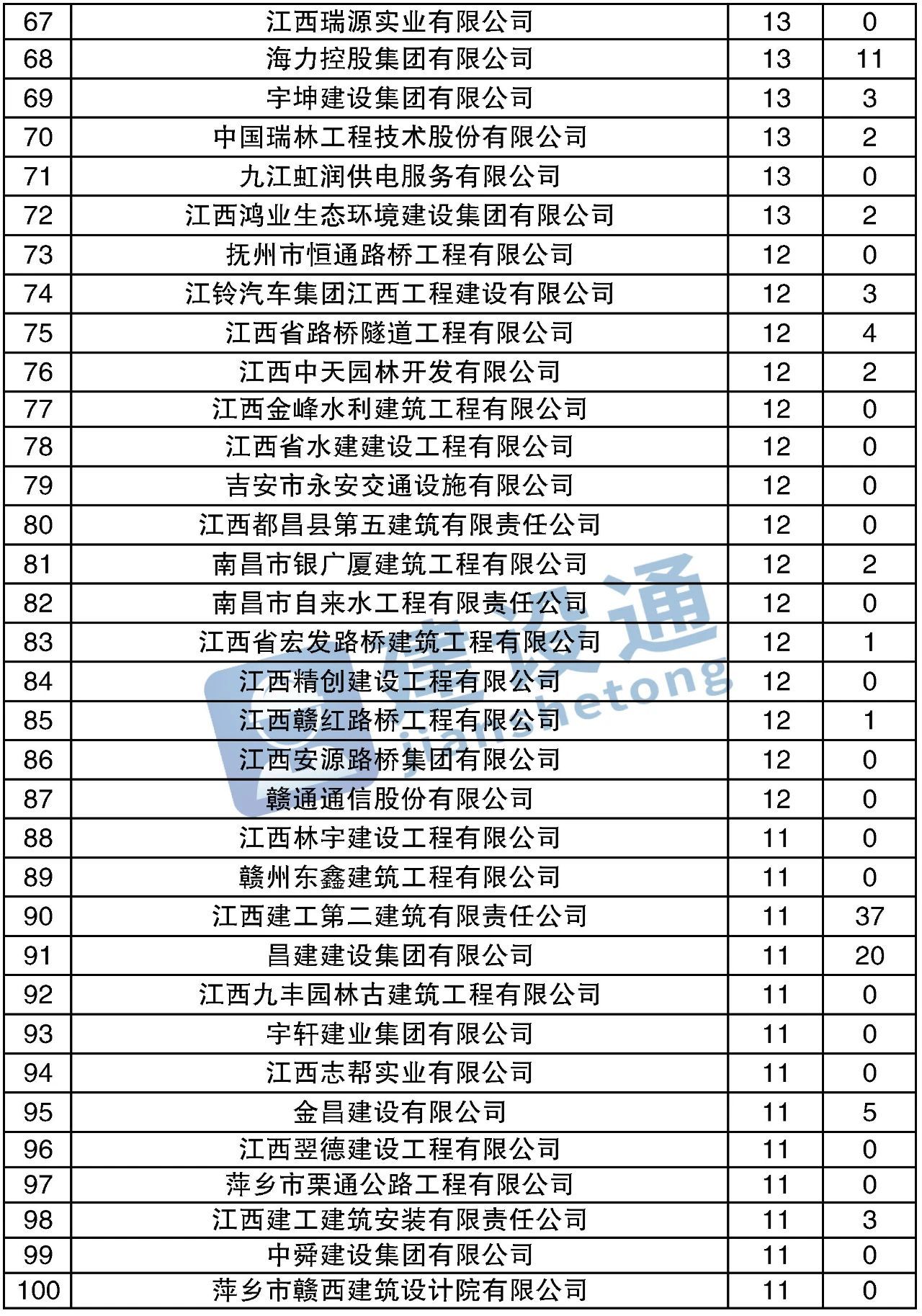 | 67 | 江西瑞源实业有限公司 | 13 | 0 |
|---|---|---|---|
| 68 | 海力控股集团有限公司 | 13 | 11 |
| 69 | 宇坤建设集团有限公司 | 13 | 3 |
| 70 | 中国瑞林工程技术股份有限公司 | 13 | 2 |
| 71 | 九江虹润供电服务有限公司 | 13 | 0 |
| 72 | 江西鸿业生态环境建设集团有限公司 | 13 | 2 |
| 73 | 抚州市恒通路桥工程有限公司 | 12 | 0 |
| 74 | 江铃汽车集团江西工程建设有限公司 | 12 | 3 |
| 75 | 江西省路桥隧道工程有限公司 | 12 | 4 |
| 76 | 江西中天园林开发有限公司 | 12 | 2 |
| 77 | 江西金峰水利建筑工程有限公司 | 12 | 0 |
| 78 | 江西省水建建设工程有限公司 | 12 | 0 |
| 79 | 吉安市永安交通设施有限公司 | 12 | 0 |
| 80 | 江西都昌县第五建筑有限责任公司 | 12 | 0 |
| 81 | 南昌市银广厦建筑工程有限公司 | 12 | 2 |
| 82 | 南昌市自来水工程有限责任公司 | 12 | 0 |
| 83 | 江西省宏发路桥建筑工程有限公司 | 12 | 1 |
| 84 | 江西精创建设工程有限公司 | 12 | 0 |
| 85 | 江西赣红路桥工程有限公司 | 12 | 1 |
| 86 | 江西安源路桥集团有限公司 | 12 | 0 |
| 87 | 赣通通信股份有限公司 | 12 | 0 |
| 88 | 江西林宇建设工程有限公司 | 11 | 0 |
| 89 | 赣州东鑫建筑工程有限公司 | 11 | 0 |
| 90 | 江西建工第二建筑有限责任公司 | 11 | 37 |
| 91 | 昌建建设集团有限公司 | 11 | 20 |
| 92 | 江西九丰园林古建筑工程有限公司 | 11 | 0 |
| 93 | 宇轩建业集团有限公司 | 11 | 0 |
| 94 | 江西志帮实业有限公司 | 11 | 0 |
| 95 | 金昌建设有限公司 | 11 | 5 |
| 96 | 江西翌德建设工程有限公司 | 11 | 0 |
| 97 | 萍乡市栗通公路工程有限公司 | 11 | 0 |
| 98 | 江西建工建筑安装有限责任公司 | 11 | 3 |
| 99 | 中舜建设集团有限公司 | 11 | 0 |
| 100 | 萍乡市赣西建筑设计院有限公司 | 11 | 0 |

建设通 jianshetong